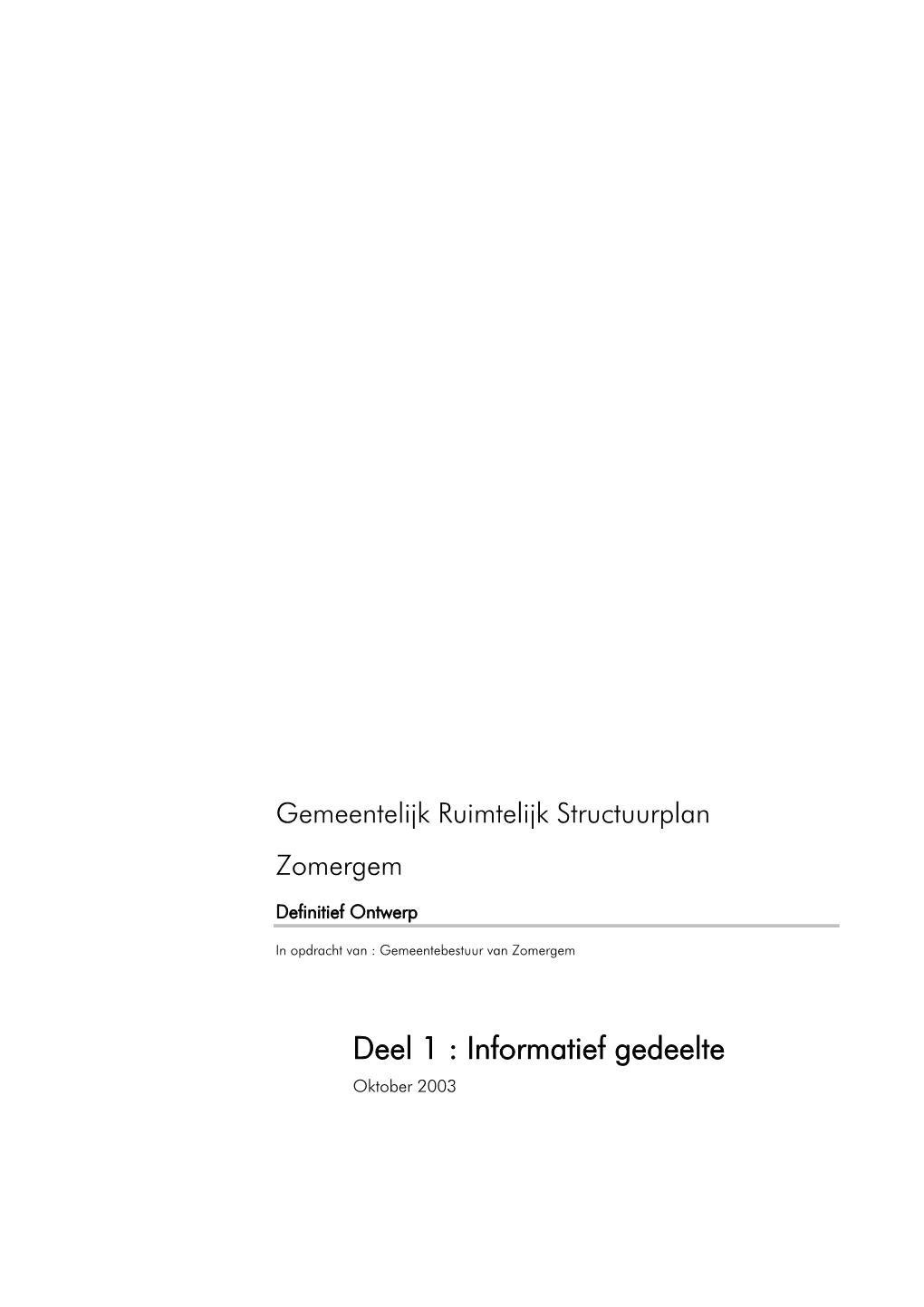 Gemeentelijk Ruimtelijk Structuurplan

Zomergem

Definitief Ontwerp

In opdracht van : Gemeentebestuur van Zomergem

Deel 1 : Informatief gedeelte

Oktober 2003